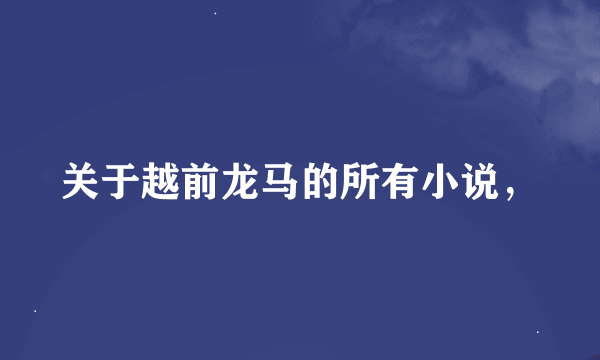 关于越前龙马的所有小说，